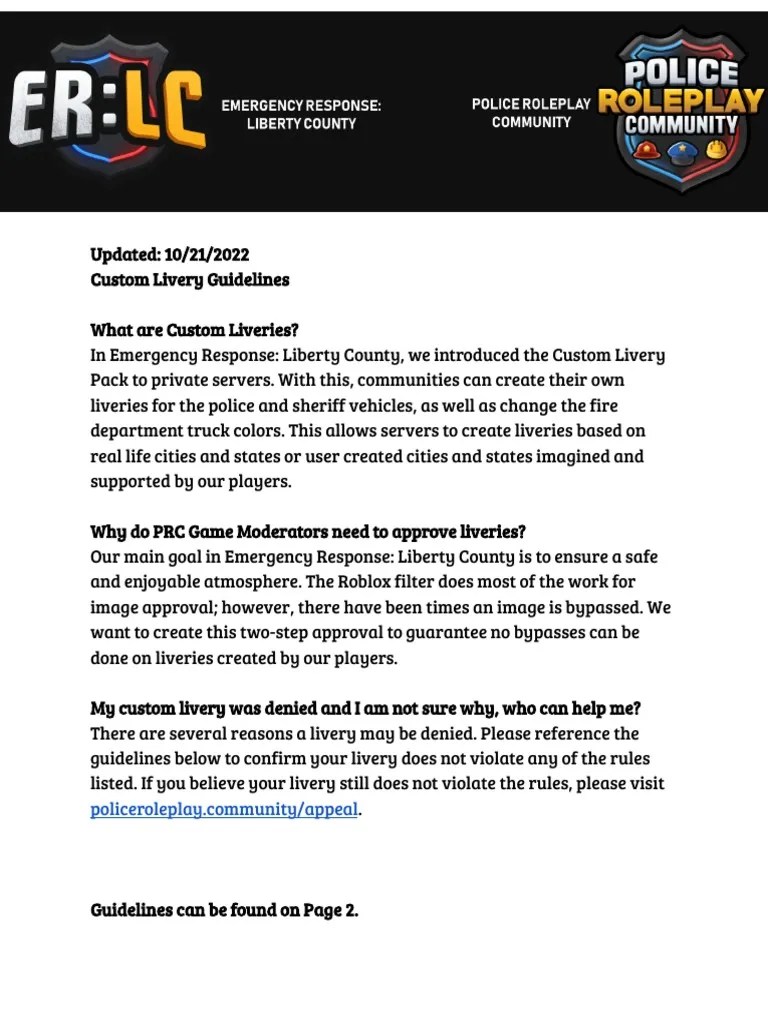 ER:LC

EMERGENCY RESPONSE: LIBERTY COUNTY

POLICE ROLEPLAY COMMUNITY

POLICE ROLEPLAY COMMUNITY

Updated: 10/21/2022
Custom Livery Guidelines

What are Custom Liveries?
In Emergency Response: Liberty County, we introduced the Custom Livery Pack to private servers. With this, communities can create their own liveries for the police and sheriff vehicles, as well as change the fire department truck colors. This allows servers to create liveries based on real life cities and states or user created cities and states imagined and supported by our players.

Why do PRC Game Moderators need to approve liveries?
Our main goal in Emergency Response: Liberty County is to ensure a safe and enjoyable atmosphere. The Roblox filter does most of the work for image approval; however, there have been times an image is bypassed. We want to create this two-step approval to guarantee no bypasses can be done on liveries created by our players.

My custom livery was denied and I am not sure why, who can help me?
There are several reasons a livery may be denied. Please reference the guidelines below to confirm your livery does not violate any of the rules listed. If you believe your livery still does not violate the rules, please visit policeroleplay.community/appeal.

Guidelines can be found on Page 2.